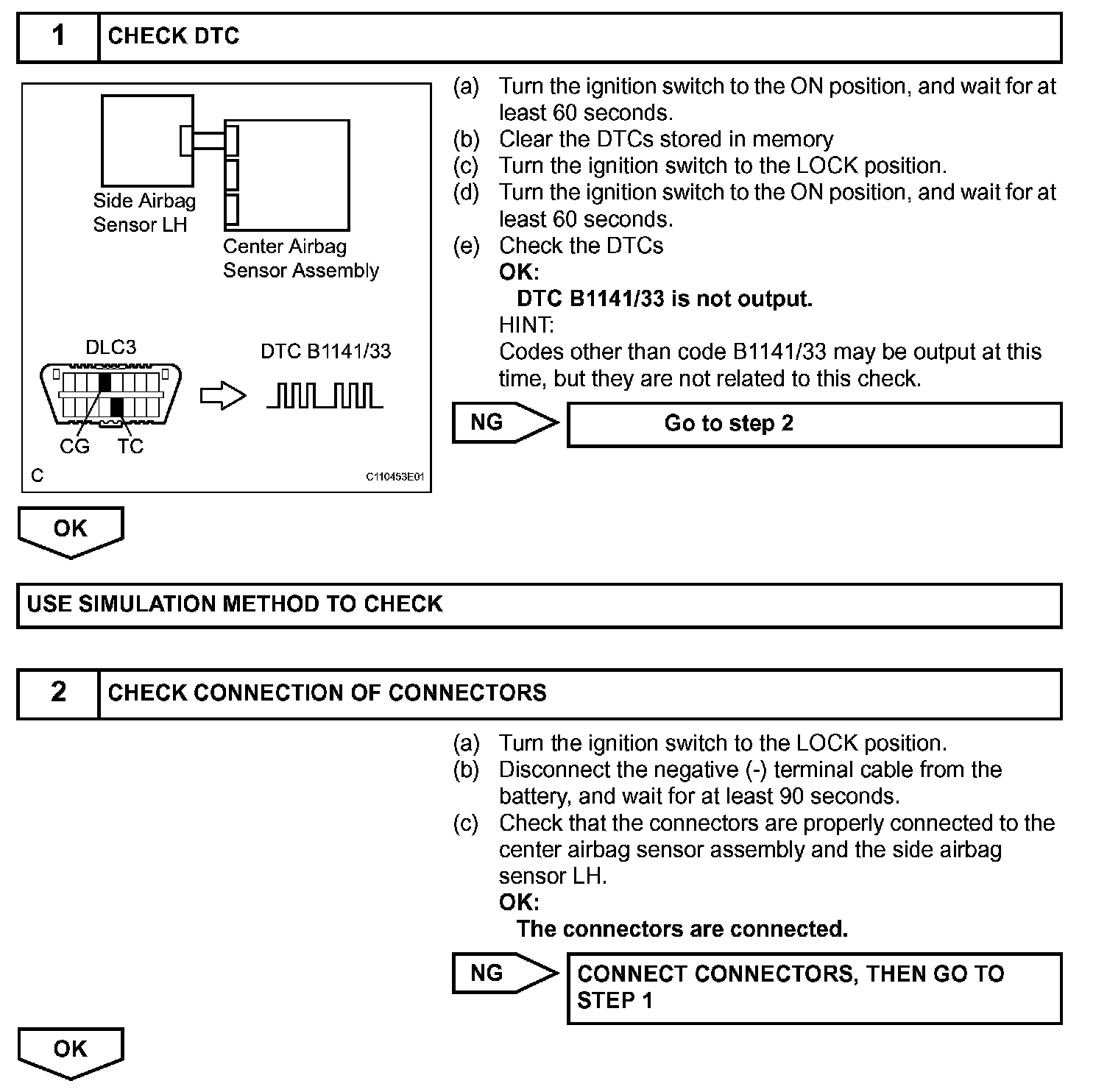 1 CHECK DTC

Side Airbag Sensor LH

Center Airbag Sensor Assembly

DLC3

DTC B1141/33

CG TC

C

C110453E01

(a) Turn the ignition switch to the ON position, and wait for at least 60 seconds.
(b) Clear the DTCs stored in memory
(c) Turn the ignition switch to the LOCK position.
(d) Turn the ignition switch to the ON position, and wait for at least 60 seconds.
(e) Check the DTCs
OK:
DTC B1141/33 is not output.
HINT:
Codes other than code B1141/33 may be output at this time, but they are not related to this check.

NG Go to step 2

OK

USE SIMULATION METHOD TO CHECK

2 CHECK CONNECTION OF CONNECTORS

(a) Turn the ignition switch to the LOCK position.
(b) Disconnect the negative (-) terminal cable from the battery, and wait for at least 90 seconds.
(c) Check that the connectors are properly connected to the center airbag sensor assembly and the side airbag sensor LH.
OK:
The connectors are connected.

NG CONNECT CONNECTORS, THEN GO TO STEP 1

OK